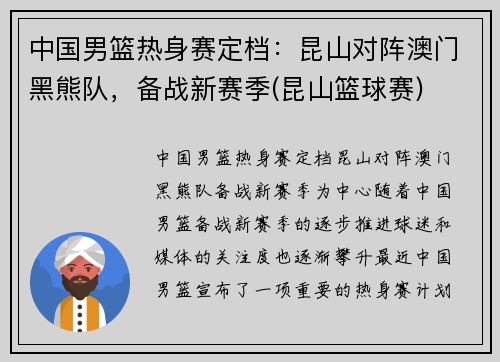 中国男篮热身赛定档：昆山对阵澳门黑熊队，备战新赛季(昆山篮球赛)

中国男篮热身赛定档昆山对阵澳门黑熊队备战新赛季为中心随着中国男篮备战新赛季的逐步推进球迷和媒体的关注度也逐渐攀升最近中国男篮宣布了一项重要的热身赛计划